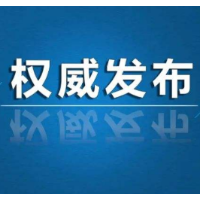 权威发布